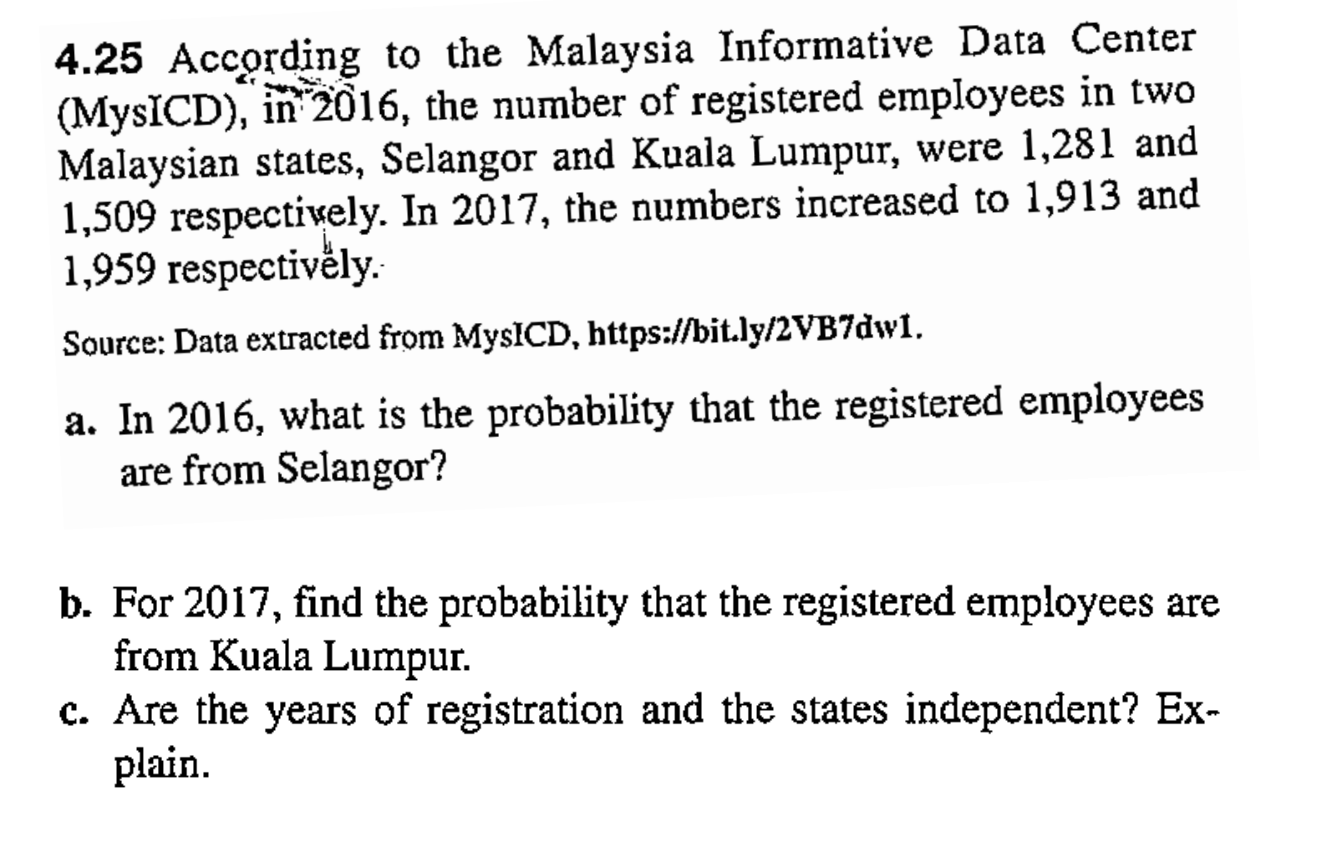 4.25 According to the Malaysia Informative Data Center (MysICD), in 2016, the number of registered employees in two Malaysian states, Selangor and Kuala Lumpur, were 1,281 and 1,509 respectively. In 2017, the numbers increased to 1,913 and 1,959 respectively.

Source: Data extracted from MysICD, https://bit.ly/2VB7dw1.

a. In 2016, what is the probability that the registered employees are from Selangor?

b. For 2017, find the probability that the registered employees are from Kuala Lumpur.

c. Are the years of registration and the states independent? Explain.